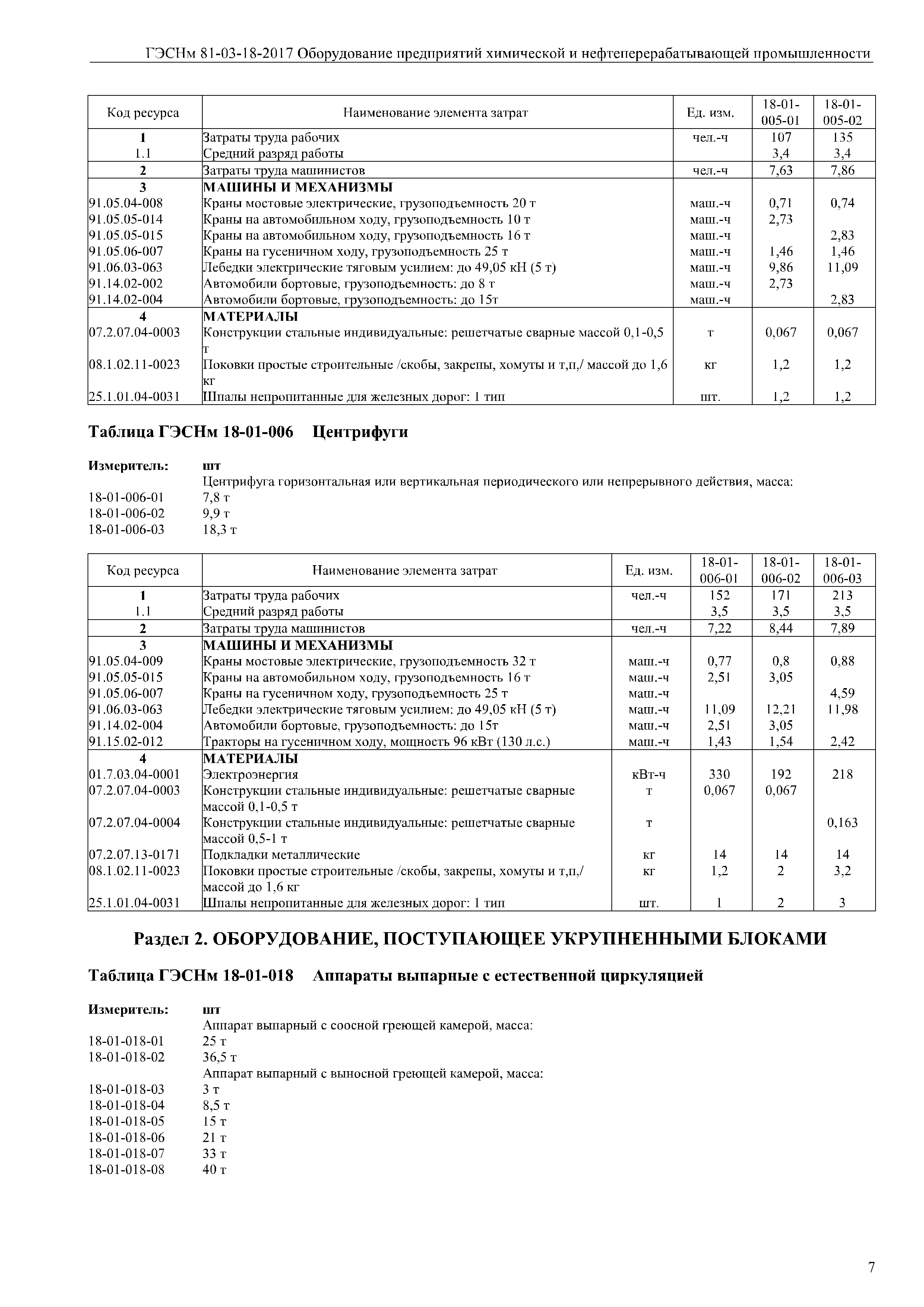 ГЭСНм 81-03-18-2017 Оборудование предприятий химической и нефтеперерабатывающей промышленности

| Код ресурса | Наименование элемента затрат | Ед. изм. | 18-01-005-01 | 18-01-005-02 |
|---|---|---|---|---|
| 1 | Затраты труда рабочих | чел.-ч | 107 | 135 |
| 1.1 | Средний разряд работы | | 3,4 | 3,4 |
| 2 | Затраты труда машинистов | чел.-ч | 7,63 | 7,86 |
| 3 | МАШИНЫ И МЕХАНИЗМЫ | | | |
| 91.05.04-008 | Краны мостовые электрические, грузоподъемность 20 т | маш.-ч | 0,71 | 0,74 |
| 91.05.05-014 | Краны на автомобильном ходу, грузоподъемность 10 т | маш.-ч | 2,73 | |
| 91.05.05-015 | Краны на автомобильном ходу, грузоподъемность 16 т | маш.-ч | | 2,83 |
| 91.05.06-007 | Краны на гусеничном ходу, грузоподъемность 25 т | маш.-ч | 1,46 | 1,46 |
| 91.06.03-063 | Лебедки электрические тяговым усилием: до 49,05 кН (5 т) | маш.-ч | 9,86 | 11,09 |
| 91.14.02-002 | Автомобили бортовые, грузоподъемность: до 8 т | маш.-ч | 2,73 | |
| 91.14.02-004 | Автомобили бортовые, грузоподъемность: до 15т | маш.-ч | | 2,83 |
| 4 | МАТЕРИАЛЫ | | | |
| 07.2.07.04-0003 | Конструкции стальные индивидуальные: решетчатые сварные массой 0,1-0,5 т | т | 0,067 | 0,067 |
| 08.1.02.11-0023 | Поковки простые строительные /скобы, закрепы, хомуты и т,п,/ массой до 1,6 кг | кг | 1,2 | 1,2 |
| 25.1.01.04-0031 | Шпалы непропитанные для железных дорог: 1 тип | шт. | 1,2 | 1,2 |

Таблица ГЭСНм 18-01-006 Центрифуги

Измеритель: шт
Центрифуга горизонтальная или вертикальная периодического или непрерывного действия, масса:
18-01-006-01 7,8 т
18-01-006-02 9,9 т
18-01-006-03 18,3 т

| Код ресурса | Наименование элемента затрат | Ед. изм. | 18-01-006-01 | 18-01-006-02 | 18-01-006-03 |
|---|---|---|---|---|---|
| 1 | Затраты труда рабочих | чел.-ч | 152 | 171 | 213 |
| 1.1 | Средний разряд работы | | 3,5 | 3,5 | 3,5 |
| 2 | Затраты труда машинистов | чел.-ч | 7,22 | 8,44 | 7,89 |
| 3 | МАШИНЫ И МЕХАНИЗМЫ | | | | |
| 91.05.04-009 | Краны мостовые электрические, грузоподъемность 32 т | маш.-ч | 0,77 | 0,8 | 0,88 |
| 91.05.05-015 | Краны на автомобильном ходу, грузоподъемность 16 т | маш.-ч | 2,51 | 3,05 | |
| 91.05.06-007 | Краны на гусеничном ходу, грузоподъемность 25 т | маш.-ч | | | 4,59 |
| 91.06.03-063 | Лебедки электрические тяговым усилием: до 49,05 кН (5 т) | маш.-ч | 11,09 | 12,21 | 11,98 |
| 91.14.02-004 | Автомобили бортовые, грузоподъемность: до 15т | маш.-ч | 2,51 | 3,05 | |
| 91.15.02-012 | Тракторы на гусеничном ходу, мощность 96 кВт (130 л.с.) | маш.-ч | 1,43 | 1,54 | 2,42 |
| 4 | МАТЕРИАЛЫ | | | | |
| 01.7.03.04-0001 | Электроэнергия | кВт-ч | 330 | 192 | 218 |
| 07.2.07.04-0003 | Конструкции стальные индивидуальные: решетчатые сварные массой 0,1-0,5 т | т | 0,067 | 0,067 | |
| 07.2.07.04-0004 | Конструкции стальные индивидуальные: решетчатые сварные массой 0,5-1 т | т | | | 0,163 |
| 07.2.07.13-0171 | Подкладки металлические | кг | 14 | 14 | 14 |
| 08.1.02.11-0023 | Поковки простые строительные /скобы, закрепы, хомуты и т,п,/ массой до 1,6 кг | кг | 1,2 | 2 | 3,2 |
| 25.1.01.04-0031 | Шпалы непропитанные для железных дорог: 1 тип | шт. | 1 | 2 | 3 |

Раздел 2. ОБОРУДОВАНИЕ, ПОСТУПАЮЩЕЕ УКРУПНЕННЫМИ БЛОКАМИ

Таблица ГЭСНм 18-01-018 Аппараты выпарные с естественной циркуляцией

Измеритель: шт
Аппарат выпарный с соосной греющей камерой, масса:
18-01-018-01 25 т
18-01-018-02 36,5 т
Аппарат выпарный с выносной греющей камерой, масса:
18-01-018-03 3 т
18-01-018-04 8,5 т
18-01-018-05 15 т
18-01-018-06 21 т
18-01-018-07 33 т
18-01-018-08 40 т

7